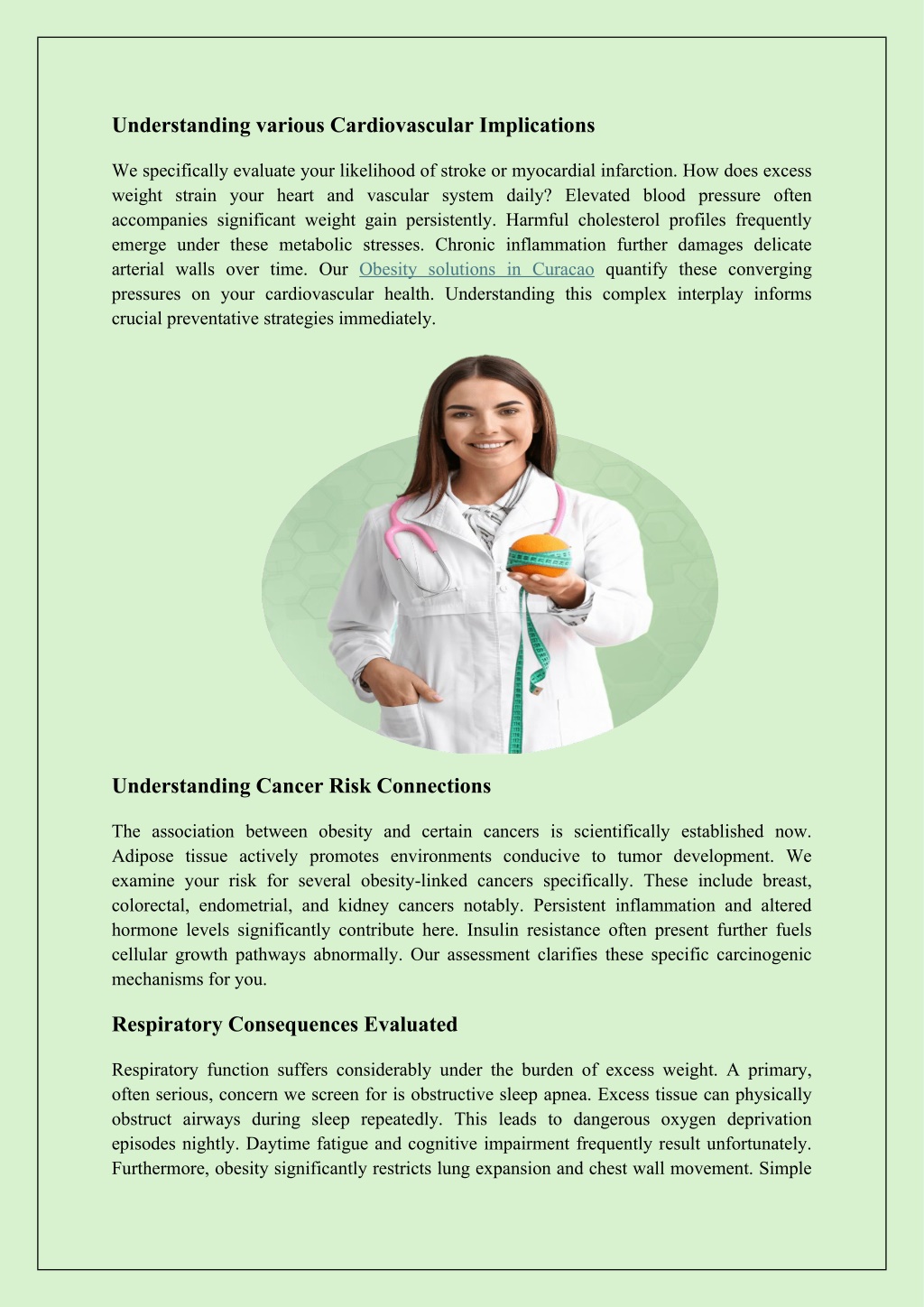 Understanding various Cardiovascular Implications

We specifically evaluate your likelihood of stroke or myocardial infarction. How does excess weight strain your heart and vascular system daily? Elevated blood pressure often accompanies significant weight gain persistently. Harmful cholesterol profiles frequently emerge under these metabolic stresses. Chronic inflammation further damages delicate arterial walls over time. Our Obesity solutions in Curacao quantify these converging pressures on your cardiovascular health. Understanding this complex interplay informs crucial preventative strategies immediately.

Understanding Cancer Risk Connections

The association between obesity and certain cancers is scientifically established now. Adipose tissue actively promotes environments conducive to tumor development. We examine your risk for several obesity-linked cancers specifically. These include breast, colorectal, endometrial, and kidney cancers notably. Persistent inflammation and altered hormone levels significantly contribute here. Insulin resistance often present further fuels cellular growth pathways abnormally. Our assessment clarifies these specific carcinogenic mechanisms for you.

Respiratory Consequences Evaluated

Respiratory function suffers considerably under the burden of excess weight. A primary, often serious, concern we screen for is obstructive sleep apnea. Excess tissue can physically obstruct airways during sleep repeatedly. This leads to dangerous oxygen deprivation episodes nightly. Daytime fatigue and cognitive impairment frequently result unfortunately. Furthermore, obesity significantly restricts lung expansion and chest wall movement. Simple